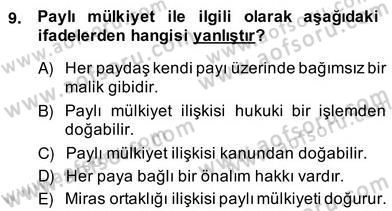 9. Paylı mülkiyet ile ilgili olarak aşağıdaki ifadelerden hangisi yanlıştır?

A) Her paydaş kendi payı üzerinde bağımsız bir malik gibidir.

B) Paylı mülkiyet ilişkisi hukuki bir işlemden doğabilir.

C) Paylı mülkiyet ilişkisi kanundan doğabilir.

D) Her paya bağlı bir önalım hakkı vardır.

E) Miras ortaklığı ilişkisi paylı mülkiyeti doğurur.

www.aofsoru.com